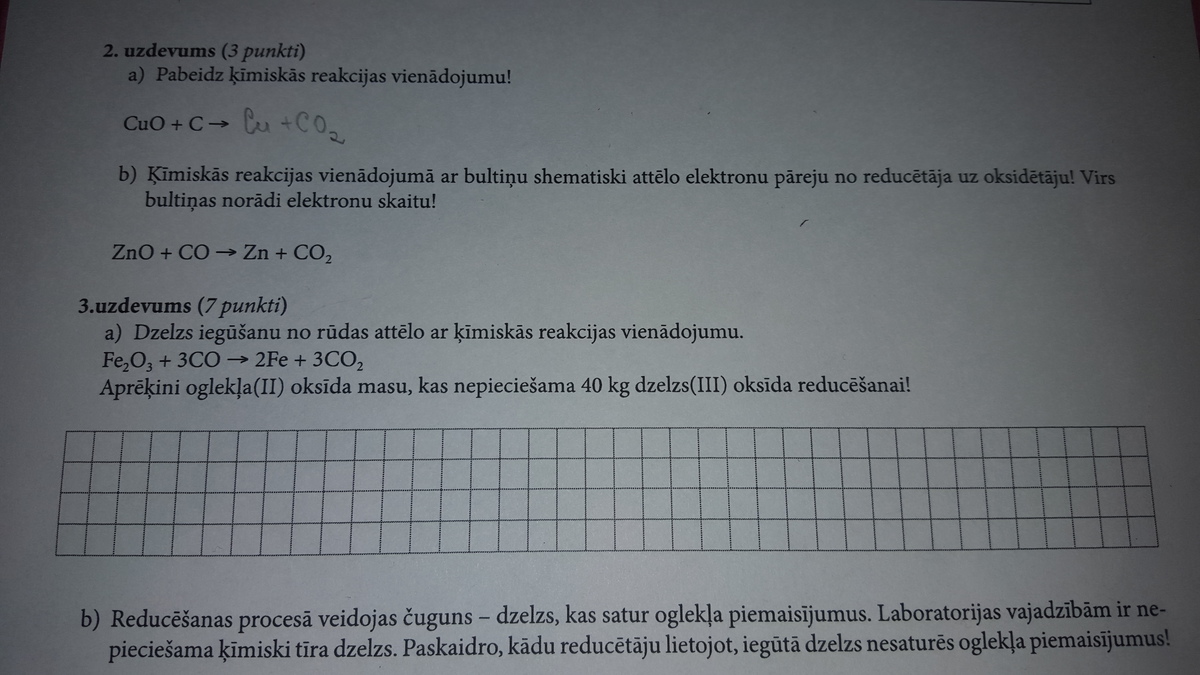 2. uzdevums (3 punkti)
a) Pabeidz ķīmiskās reakcijas vienādojumu!

$CuO + C \rightarrow Cu + CO_2$

b) Ķīmiskās reakcijas vienādojumā ar bultiņu shematiski attēlo elektronu pāreju no reducētāja uz oksidētāju! Virs bultiņas norādi elektronu skaitu!

$ZnO + CO \rightarrow Zn + CO_2$

3.uzdevums (7 punkti)
a) Dzelzs iegūšanu no rūdas attēlo ar ķīmiskās reakcijas vienādojumu.
$Fe_2O_3 + 3CO \rightarrow 2Fe + 3CO_2$
Aprēķini oglekļa(II) oksīda masu, kas nepieciešama 40 kg dzelzs(III) oksīda reducēšanai!

b) Reducēšanas procesā veidojas čuguns – dzelzs, kas satur oglekļa piemaisījumus. Laboratorijas vajadzībām ir nepieciešama ķīmiski tīra dzelzs. Paskaidro, kādu reducētāju lietojot, iegūtā dzelzs nesaturēs oglekļa piemaisījumus!